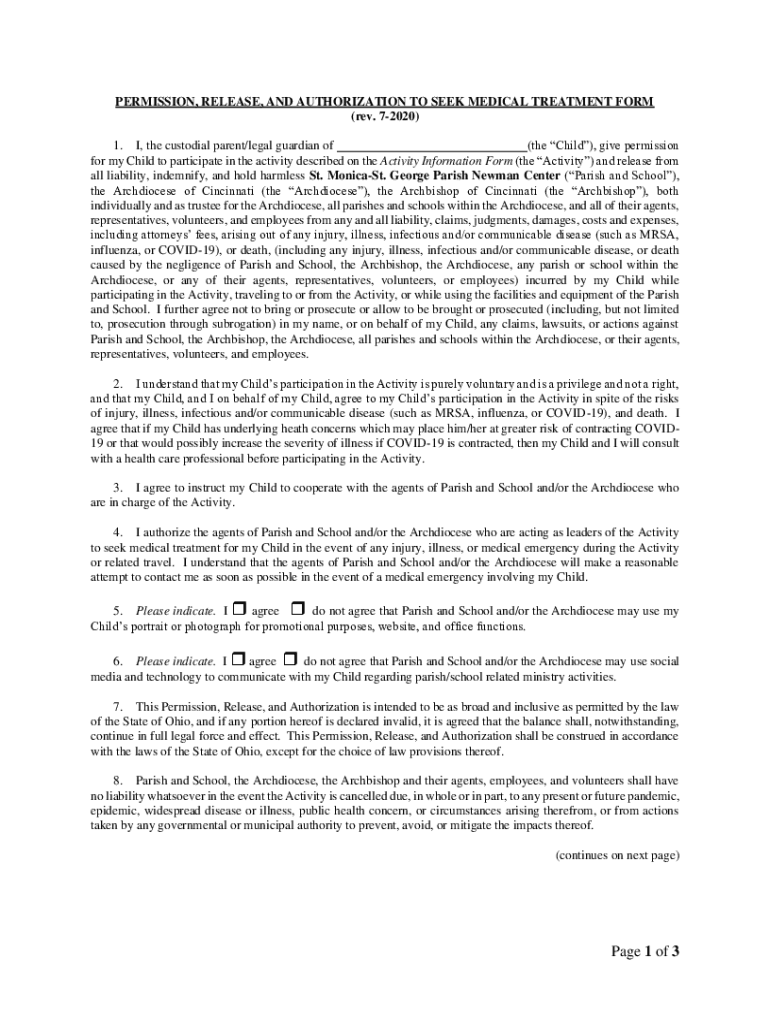 PERMISSION, RELEASE, AND AUTHORIZATION TO SEEK MEDICAL TREATMENT FORM
(rev. 7-2020)

1. I, the custodial parent/legal guardian of ______________________________(the "Child"), give permission for my Child to participate in the activity described on the Activity Information Form (the "Activity") and release from all liability, indemnify, and hold harmless St. Monica-St. George Parish Newman Center ("Parish and School"), the Archdiocese of Cincinnati (the "Archdiocese"), the Archbishop of Cincinnati (the "Archbishop"), both individually and as trustee for the Archdiocese, all parishes and schools within the Archdiocese, and all of their agents, representatives, volunteers, and employees from any and all liability, claims, judgments, damages, costs and expenses, including attorneys' fees, arising out of any injury, illness, infectious and/or communicable disease (such as MRSA, influenza, or COVID-19), or death, (including any injury, illness, infectious and/or communicable disease, or death caused by the negligence of Parish and School, the Archbishop, the Archdiocese, any parish or school within the Archdiocese, or any of their agents, representatives, volunteers, or employees) incurred by my Child while participating in the Activity, traveling to or from the Activity, or while using the facilities and equipment of the Parish and School. I further agree not to bring or prosecute or allow to be brought or prosecuted (including, but not limited to, prosecution through subrogation) in my name, or on behalf of my Child, any claims, lawsuits, or actions against Parish and School, the Archbishop, the Archdiocese, all parishes and schools within the Archdiocese, or their agents, representatives, volunteers, and employees.

2. I understand that my Child's participation in the Activity is purely voluntary and is a privilege and not a right, and that my Child, and I on behalf of my Child, agree to my Child's participation in the Activity in spite of the risks of injury, illness, infectious and/or communicable disease (such as MRSA, influenza, or COVID-19), and death. I agree that if my Child has underlying heath concerns which may place him/her at greater risk of contracting COVID-19 or that would possibly increase the severity of illness if COVID-19 is contracted, then my Child and I will consult with a health care professional before participating in the Activity.

3. I agree to instruct my Child to cooperate with the agents of Parish and School and/or the Archdiocese who are in charge of the Activity.

4. I authorize the agents of Parish and School and/or the Archdiocese who are acting as leaders of the Activity to seek medical treatment for my Child in the event of any injury, illness, or medical emergency during the Activity or related travel. I understand that the agents of Parish and School and/or the Archdiocese will make a reasonable attempt to contact me as soon as possible in the event of a medical emergency involving my Child.

5. Please indicate. I ☐ agree ☐ do not agree that Parish and School and/or the Archdiocese may use my Child's portrait or photograph for promotional purposes, website, and office functions.

6. Please indicate. I ☐ agree ☐ do not agree that Parish and School and/or the Archdiocese may use social media and technology to communicate with my Child regarding parish/school related ministry activities.

7. This Permission, Release, and Authorization is intended to be as broad and inclusive as permitted by the law of the State of Ohio, and if any portion hereof is declared invalid, it is agreed that the balance shall, notwithstanding, continue in full legal force and effect. This Permission, Release, and Authorization shall be construed in accordance with the laws of the State of Ohio, except for the choice of law provisions thereof.

8. Parish and School, the Archdiocese, the Archbishop and their agents, employees, and volunteers shall have no liability whatsoever in the event the Activity is cancelled due, in whole or in part, to any present or future pandemic, epidemic, widespread disease or illness, public health concern, or circumstances arising therefrom, or from actions taken by any governmental or municipal authority to prevent, avoid, or mitigate the impacts thereof.

(continues on next page)

Page 1 of 3